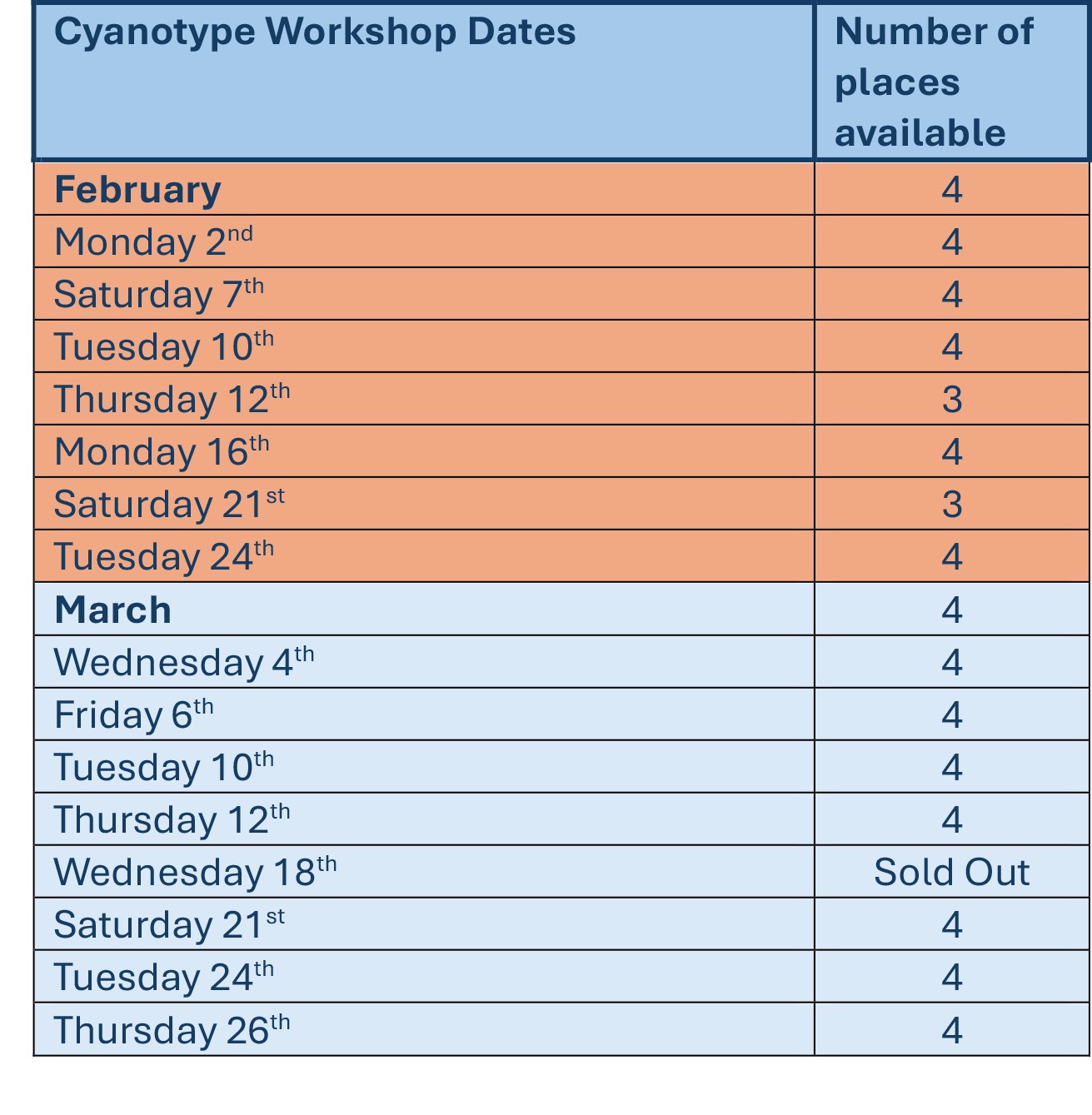 | Cyanotype Workshop Dates | Number of places available |
|---|---|
| February | 4 |
| Monday 2nd | 4 |
| Saturday 7th | 4 |
| Tuesday 10th | 4 |
| Thursday 12th | 3 |
| Monday 16th | 4 |
| Saturday 21st | 3 |
| Tuesday 24th | 4 |
| March | 4 |
| Wednesday 4th | 4 |
| Friday 6th | 4 |
| Tuesday 10th | 4 |
| Thursday 12th | 4 |
| Wednesday 18th | Sold Out |
| Saturday 21st | 4 |
| Tuesday 24th | 4 |
| Thursday 26th | 4 |